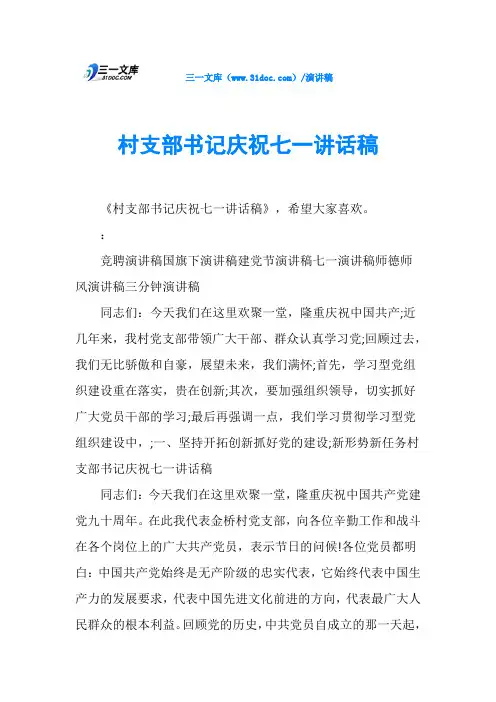 三一文库
31DOC.COM

三一文库（www.31doc.com）/演讲稿

村支部书记庆祝七一讲话稿

《村支部书记庆祝七一讲话稿》，希望大家喜欢。

：

竞聘演讲稿国旗下演讲稿建党节演讲稿七一演讲稿师德师风演讲稿三分钟演讲稿

同志们：今天我们在这里欢聚一堂，隆重庆祝中国共产;近几年来，我村党支部带领广大干部、群众认真学习党;回顾过去，我们无比骄傲和自豪，展望未来，我们满怀;首先，学习型党组织建设重在落实，贵在创新;其次，要加强组织领导，切实抓好广大党员干部的学习;最后再强调一点，我们学习贯彻学习型党组织建设中，;一、坚持开拓创新抓好党的建设;新形势新任务村支部书记庆祝七一讲话稿

同志们：今天我们在这里欢聚一堂，隆重庆祝中国共产党建党九十周年。在此我代表金桥村党支部，向各位辛勤工作和战斗在各个岗位上的广大共产党员，表示节日的问候!各位党员都明白：中国共产党始终是无产阶级的忠实代表，它始终代表中国生产力的发展要求，代表中国先进文化前进的方向，代表最广大人民群众的根本利益。回顾党的历史，中共党员自成立的那一天起，